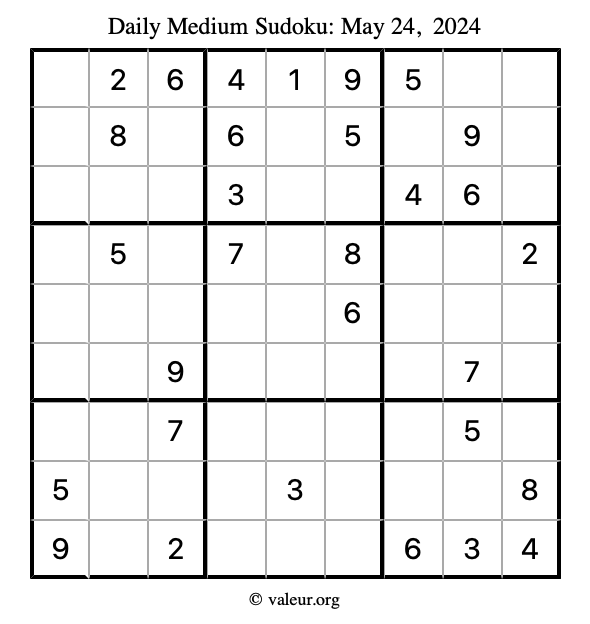 Daily Medium Sudoku: May 24, 2024

|  | 2 | 6 | 4 | 1 | 9 | 5 |  |  |
|---|---|---|---|---|---|---|---|---|
|  | 8 |  | 6 |  | 5 |  | 9 |  |
|  |  |  | 3 |  |  | 4 | 6 |  |
|  | 5 |  | 7 |  | 8 |  |  | 2 |
|  |  |  |  |  | 6 |  |  |  |
|  |  | 9 |  |  |  |  | 7 |  |
|  |  | 7 |  |  |  |  | 5 |  |
| 5 |  |  |  | 3 |  |  |  | 8 |
| 9 |  | 2 |  |  |  | 6 | 3 | 4 |

© valeur.org